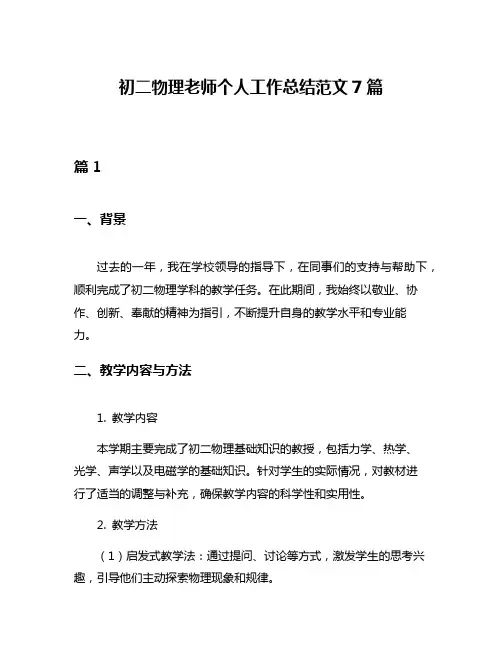 初二物理老师个人工作总结范文7篇

篇1

一、背景

过去的一年，我在学校领导的指导下，在同事们的支持与帮助下，顺利完成了初二物理学科的教学任务。在此期间，我始终以敬业、协作、创新、奉献的精神为指引，不断提升自身的教学水平和专业能力。

二、教学内容与方法

1. 教学内容

本学期主要完成了初二物理基础知识的教授，包括力学、热学、光学、声学以及电磁学的基础知识。针对学生的实际情况，对教材进行了适当的调整与补充，确保教学内容的科学性和实用性。

2. 教学方法

（1）启发式教学法：通过提问、讨论等方式，激发学生的思考兴趣，引导他们主动探索物理现象和规律。